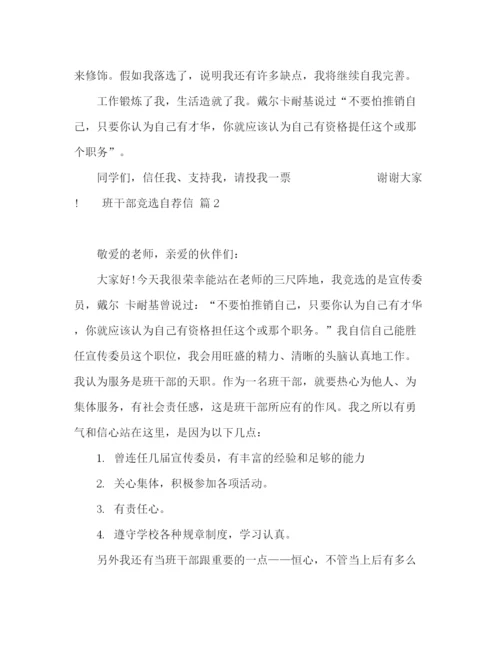 来修饰。假如我落选了，说明我还有许多缺点，我将继续自我完善。

工作锻炼了我，生活造就了我。戴尔卡耐基说过“不要怕推销自己，只要你认为自己有才华，你就应该认为自己有资格提任这个或那个职务”。

同学们，信任我、支持我，请投我一票　　　　谢谢大家！　班干部竞选自荐信 篇2

敬爱的老师，亲爱的伙伴们：

大家好！今天我很荣幸能站在老师的三尺阵地，我竞选的是宣传委员，戴尔 卡耐基曾说过：“不要怕推销自己，只要你认为自己有才华，你就应该认为自己有资格担任这个或那个职务。”我自信自己能胜任宣传委员这个职位，我会用旺盛的精力、清晰的头脑认真地工作。我认为服务是班干部的天职。作为一名班干部，就要热心为他人、为集体服务，有社会责任感，这是班干部所应有的作风。我之所以有勇气和信心站在这里，是因为以下几点：

1. 曾连任几届宣传委员，有丰富的经验和足够的能力

2. 关心集体，积极参加各项活动。

3. 有责任心。

4. 遵守学校各种规章制度，学习认真。

另外我还有当班干部跟重要的一点——恒心，不管当上后有多么